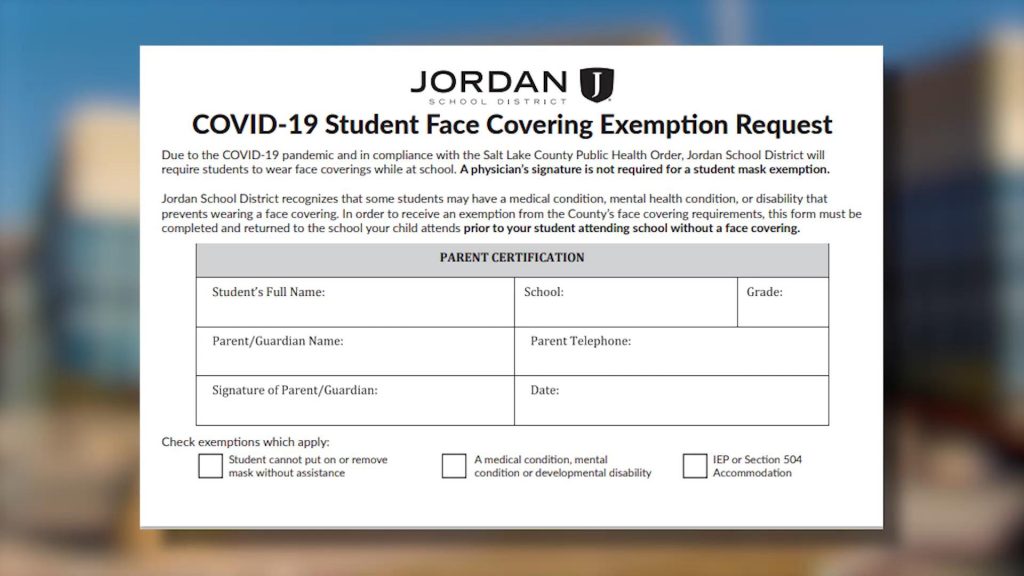 JORDAN
SCHOOL DISTRICT

COVID-19 Student Face Covering Exemption Request

Due to the COVID-19 pandemic and in compliance with the Salt Lake County Public Health Order, Jordan School District will require students to wear face coverings while at school. A physician's signature is not required for a student mask exemption.

Jordan School District recognizes that some students may have a medical condition, mental health condition, or disability that prevents wearing a face covering. In order to receive an exemption from the County's face covering requirements, this form must be completed and returned to the school your child attends prior to your student attending school without a face covering.

PARENT CERTIFICATION

Student's Full Name:
School:
Grade:

Parent/Guardian Name:
Parent Telephone:

Signature of Parent/Guardian:
Date:

Check exemptions which apply:

☐ Student cannot put on or remove mask without assistance

☐ A medical condition, mental condition or developmental disability

☐ IEP or Section 504 Accommodation